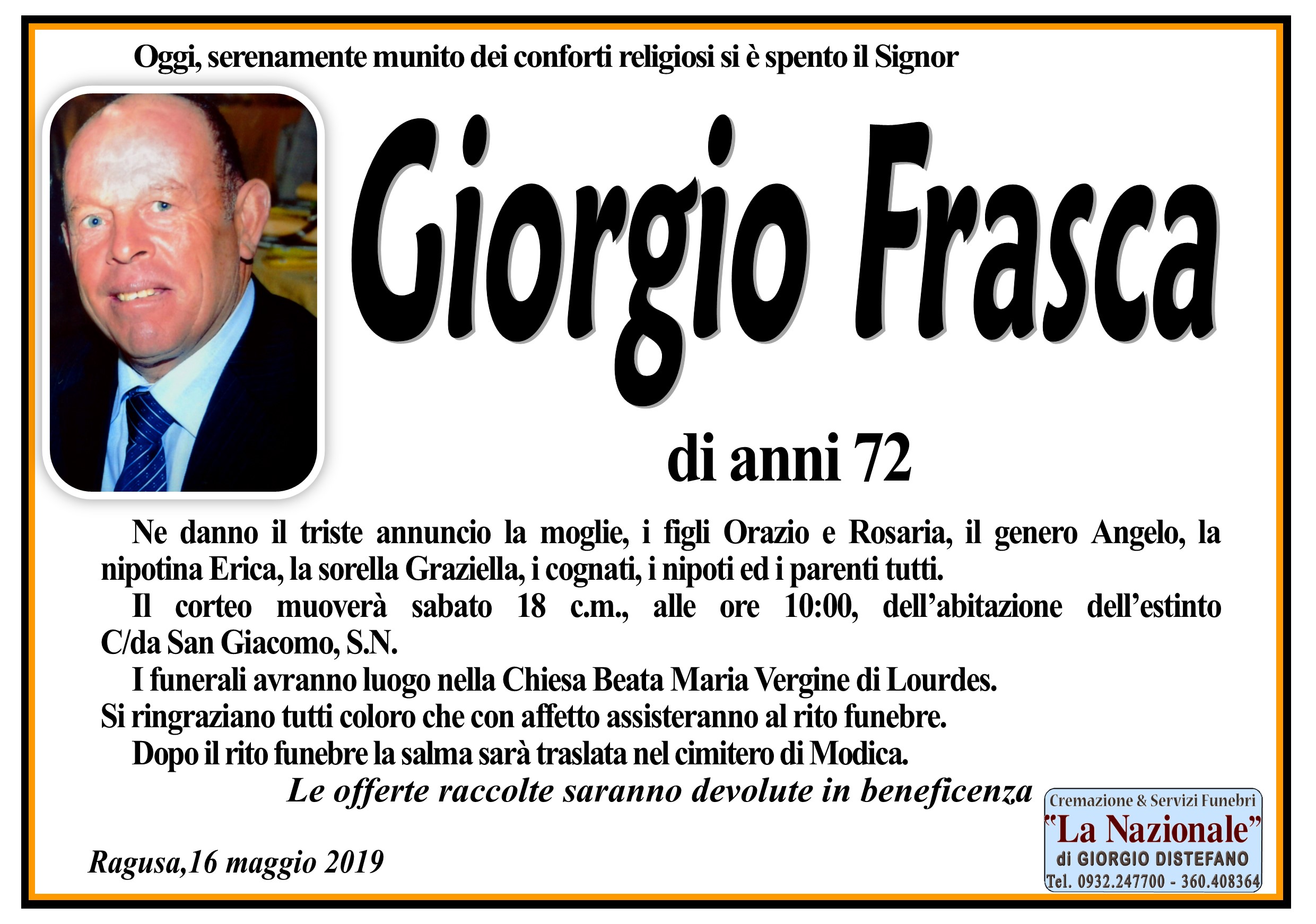 Oggi, serenamente munito dei conforti religiosi si è spento il Signor

Giorgio Frasca

di anni 72

Ne danno il triste annuncio la moglie, i figli Orazio e Rosaria, il genero Angelo, la nipotina Erica, la sorella Graziella, i cognati, i nipoti ed i parenti tutti.

Il corteo muoverà sabato 18 c.m., alle ore 10:00, dell'abitazione dell'estinto C/da San Giacomo, S.N.

I funerali avranno luogo nella Chiesa Beata Maria Vergine di Lourdes.

Si ringraziano tutti coloro che con affetto assisteranno al rito funebre.

Dopo il rito funebre la salma sarà traslata nel cimitero di Modica.

Le offerte raccolte saranno devolute in beneficenza

Ragusa,16 maggio 2019

Cremazione & Servizi Funebri
"La Nazionale"
di GIORGIO DISTEFANO
Tel. 0932.247700 - 360.408364